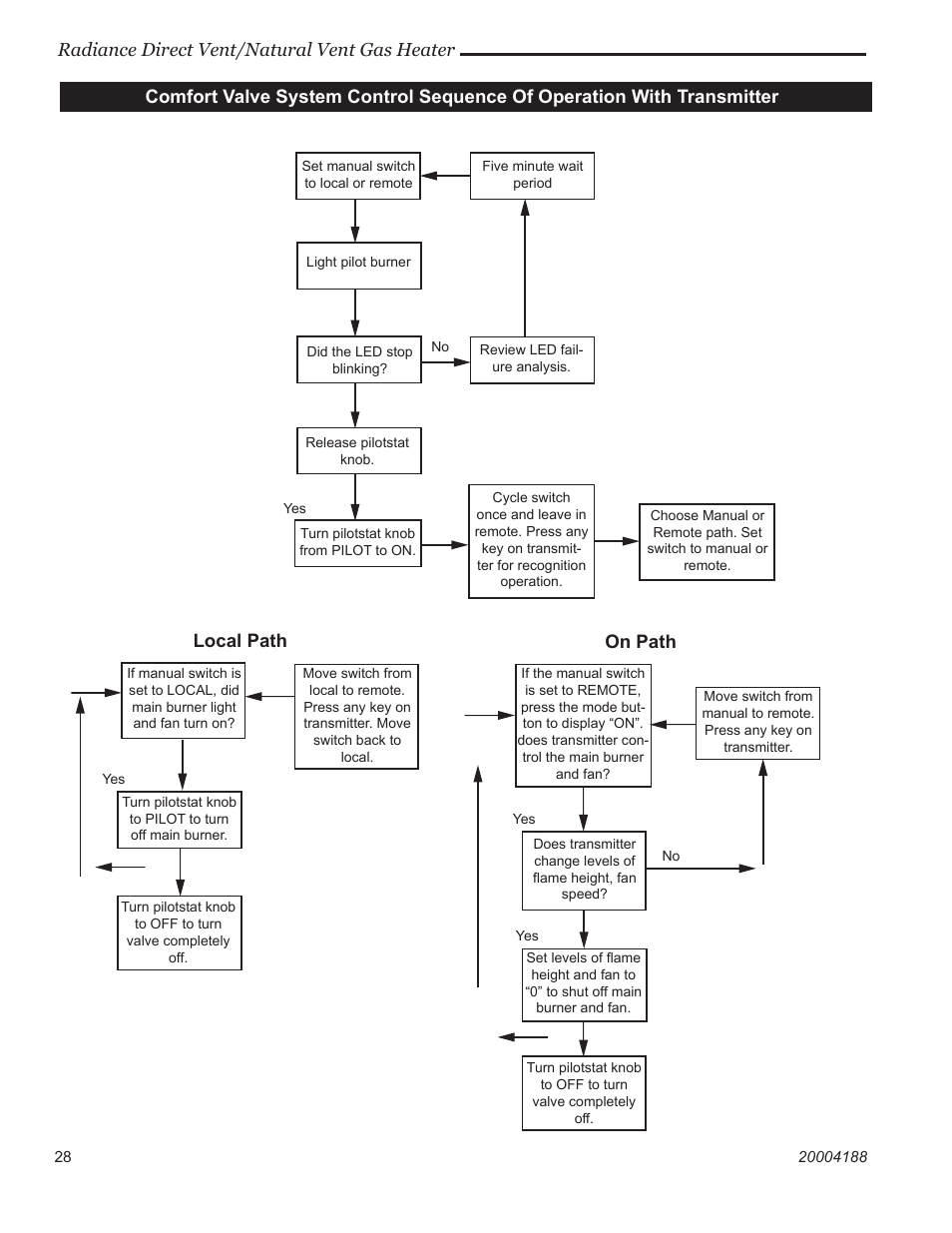 Radiance Direct Vent/Natural Vent Gas Heater

Comfort Valve System Control Sequence Of Operation With Transmitter

Set manual switch to local or remote

Five minute wait period

Light pilot burner

Did the LED stop blinking?

No

Review LED failure analysis.

Release pilotstat knob.

Yes

Turn pilotstat knob from PILOT to ON.

Cycle switch once and leave in remote. Press any key on transmitter for recognition operation.

Choose Manual or Remote path. Set switch to manual or remote.

Local Path

If manual switch is set to LOCAL, did main burner light and fan turn on?

Move switch from local to remote. Press any key on transmitter. Move switch back to local.

Yes

Turn pilotstat knob to PILOT to turn off main burner.

Turn pilotstat knob to OFF to turn valve completely off.

On Path

If the manual switch is set to REMOTE, press the mode button to display “ON”. does transmitter control the main burner and fan?

Move switch from manual to remote. Press any key on transmitter.

Yes

Does transmitter change levels of flame height, fan speed?

No

Yes

Set levels of flame height and fan to “0” to shut off main burner and fan.

Turn pilotstat knob to OFF to turn valve completely off.

28

20004188